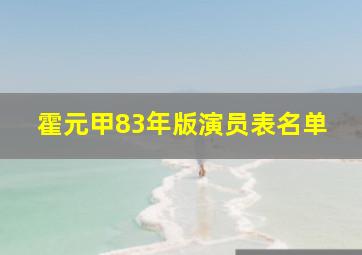 霍元甲83年版演员表名单